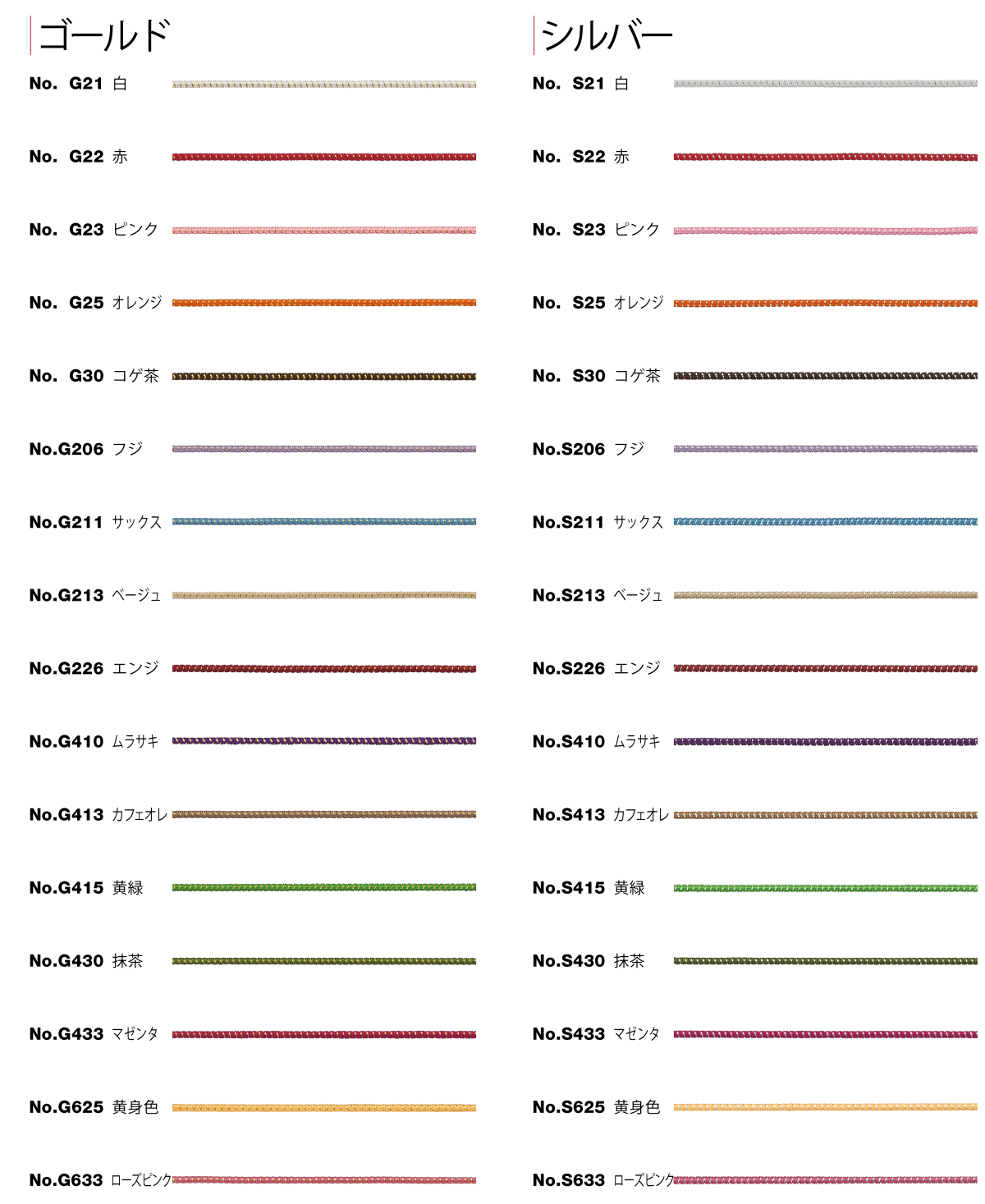 ゴールド

No. G21 白

No. G22 赤

No. G23 ピンク

No. G25 オレンジ

No. G30 コゲ茶

No.G206 フジ

No.G211 サックス

No.G213 ベージュ

No.G226 エンジ

No.G410 ムラサキ

No.G413 カフェオレ

No.G415 黄緑

No.G430 抹茶

No.G433 マゼンタ

No.G625 黄身色

No.G633 ローズピンク

シルバー

No. S21 白

No. S22 赤

No. S23 ピンク

No. S25 オレンジ

No. S30 コゲ茶

No.S206 フジ

No.S211 サックス

No.S213 ベージュ

No.S226 エンジ

No.S410 ムラサキ

No.S413 カフェオレ

No.S415 黄緑

No.S430 抹茶

No.S433 マゼンタ

No.S625 黄身色

No.S633 ローズピンク